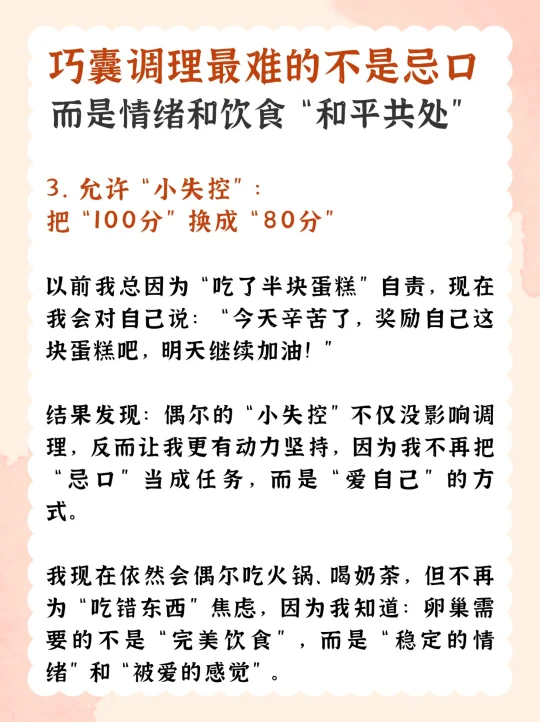 巧囊调理最难的不是忌口
而是情绪和饮食“和平共处”

3.允许“小失控”:
把“100分”换成“80分”

以前我总因为“吃了半块蛋糕”自责，现在我会对自己说:“今天辛苦了，奖励自己这块蛋糕吧，明天继续加油!”

结果发现:偶尔的“小失控”不仅没影响调理，反而让我更有动力坚持，因为我不再把“忌口”当成任务，而是“爱自己”的方式。

我现在依然会偶尔吃火锅、喝奶茶，但不再为“吃错东西”焦虑，因为我知道:卵巢需要的不是“完美饮食”，而是“稳定的情绪”和“被爱的感觉”。